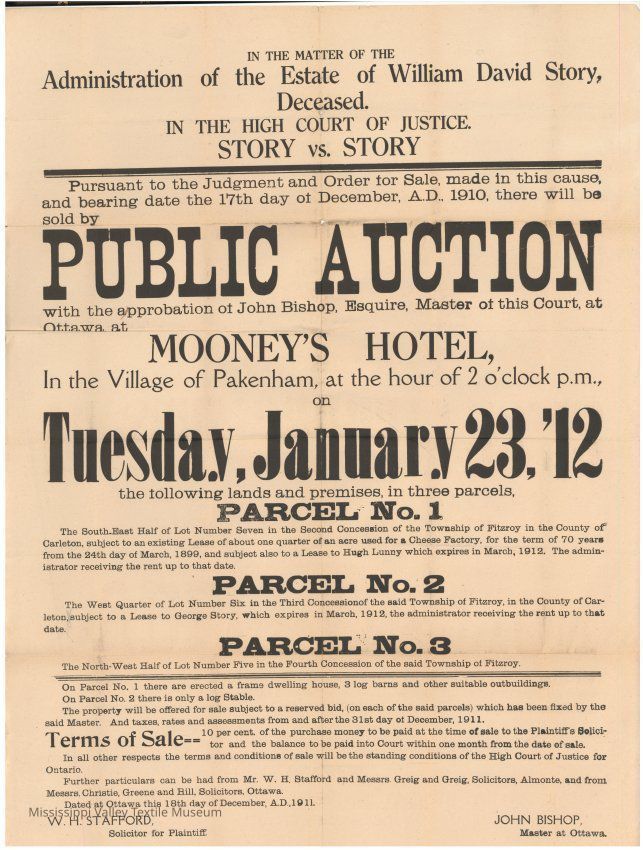 IN THE MATTER OF THE

Administration of the Estate of William David Story, Deceased.

IN THE HIGH COURT OF JUSTICE.

STORY vs. STORY

Pursuant to the Judgment and Order for Sale, made in this cause, and bearing date the 17th day of December, A.D., 1910, there will be sold by

PUBLIC AUCTION

with the approbation of John Bishop, Esquire, Master of this Court, at Ottawa, at

MOONEY'S HOTEL,

In the Village of Pakenham, at the hour of 2 o'clock p.m., on

Tuesday, January 23, '12

the following lands and premises, in three parcels,

PARCEL No. 1

The South-East Half of Lot Number Seven in the Second Concession of the Township of Fitzroy in the County of Carleton, subject to an existing Lease of about one quarter of an acre used for a Cheese Factory, for the term of 70 years from the 24th day of March, 1899, and subject also to a Lease to Hugh Lunny which expires in March, 1912. The administrator receiving the rent up to that date.

PARCEL No. 2

The West Quarter of Lot Number Six in the Third Concessionof the said Township of Fitzroy, in the County of Carleton, subject to a Lease to George Story, which expires in March, 1912, the administrator receiving the rent up to that date.

PARCEL No. 3

The North-West Half of Lot Number Five in the Fourth Concession of the said Township of Fitzroy.

On Parcel No. 1 there are erected a frame dwelling house, 3 log barns and other suitable outbuildings.

On Parcel No. 2 there is only a log Stable.

The property will be offered for sale subject to a reserved bid, (on each of the said parcels) which has been fixed by the said Master. And taxes, rates and assessments from and after the 31st day of December, 1911.

Terms of Sale-- 10 per cent. of the purchase money to be paid at the time of sale to the Plaintiff's Solicitor and the balance to be paid into Court within one month from the date of sale.

In all other respects the terms and conditions of sale will be the standing conditions of the High Court of Justice for Ontario.

Further particulars can be had from Mr. W. H. Stafford and Messrs. Greig and Greig, Solicitors, Almonte, and from Messrs. Christie, Greene and Hill, Solicitors, Ottawa.

Dated at Ottawa this 18th day of December, A.D., 1911.

Mississippi Valley Textile Museum

W. H. STAFFORD, Solicitor for Plaintiff.

JOHN BISHOP, Master at Ottawa.